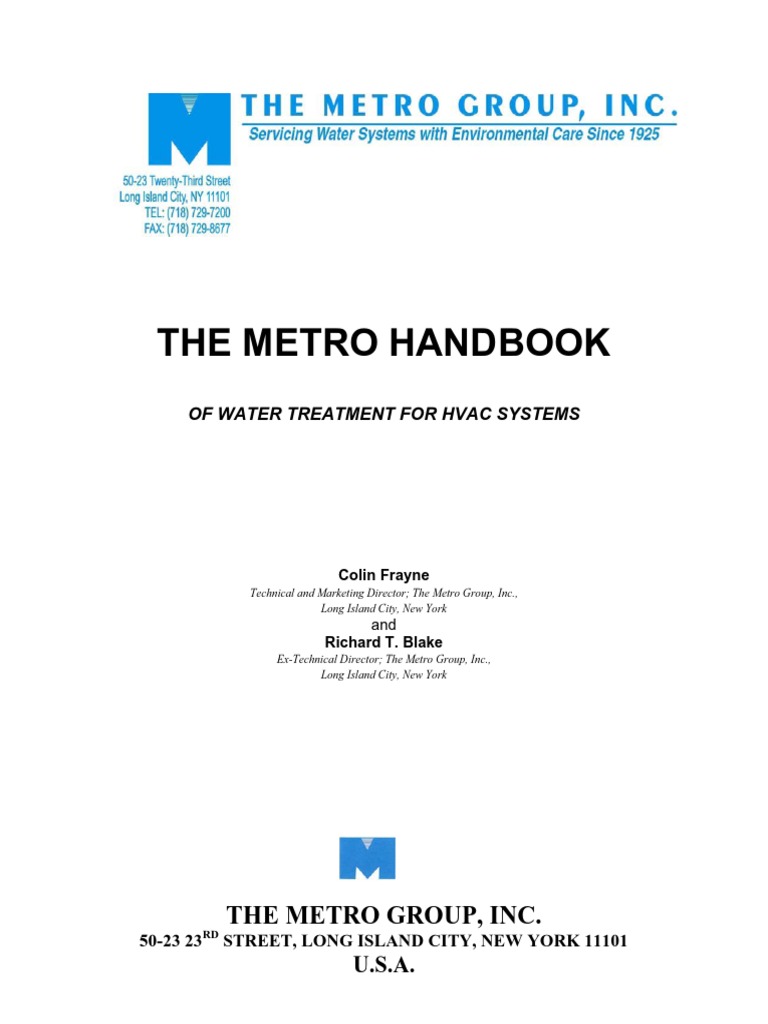 THE METRO GROUP, INC.
Servicing Water Systems with Environmental Care Since 1925

50-23 Twenty-Third Street
Long Island City, NY 11101
TEL: (718) 729-7200
FAX: (718) 729-8677

THE METRO HANDBOOK

OF WATER TREATMENT FOR HVAC SYSTEMS

Colin Frayne
Technical and Marketing Director; The Metro Group, Inc., Long Island City, New York
and
Richard T. Blake
Ex-Technical Director; The Metro Group, Inc., Long Island City, New York

THE METRO GROUP, INC.
50-23 23$^{RD}$ STREET, LONG ISLAND CITY, NEW YORK 11101
U.S.A.